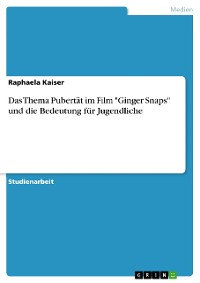 Medien

Raphaela Kaiser

Das Thema Pubertät im Film "Ginger Snaps" und die Bedeutung für Jugendliche

Studienarbeit

GRIN